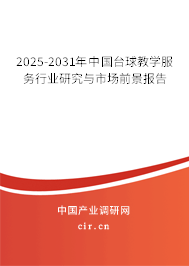 2025-2031年中国台球教学服务行业研究与市场前景报告

中国产业调研网

cir.cn